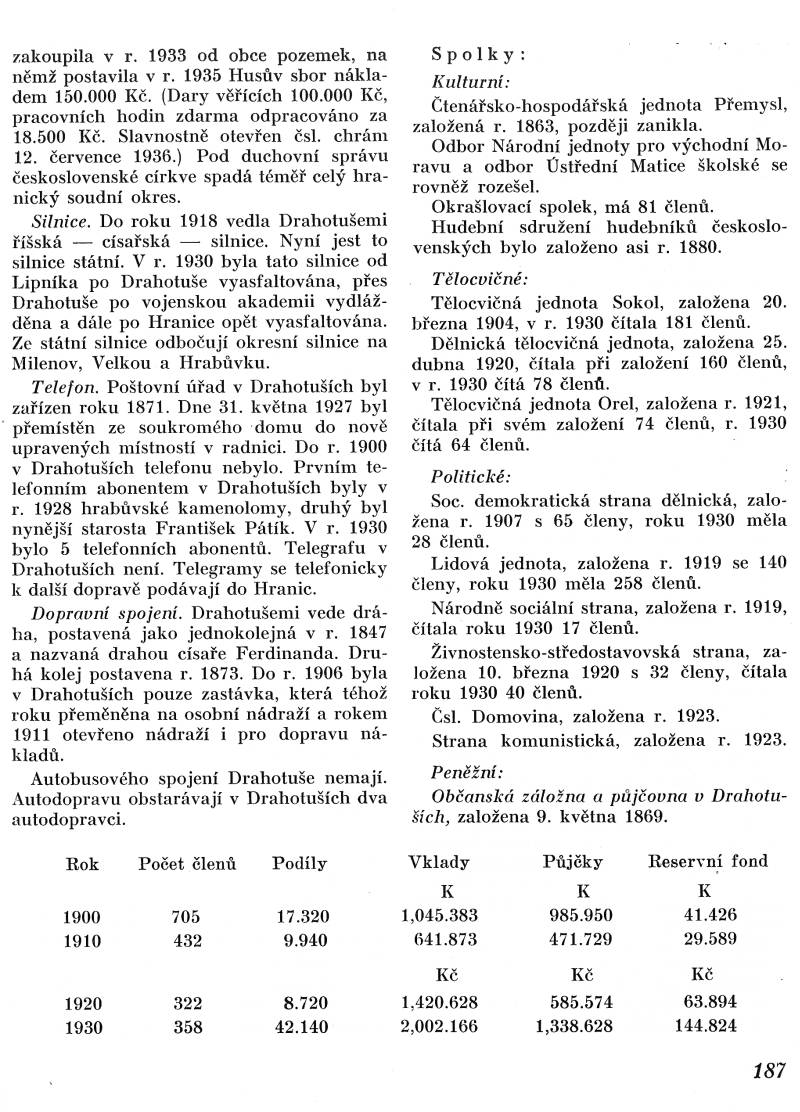 zakoupila v r. 1933 od obce pozemek, na němž postavila v r. 1935 Husův sbor nákladem 150.000 Kč. (Dary věřících 100.000 Kč, pracovních hodin zdarma odpracováno za 18.500 Kč. Slavnostně otevřen čsl. chrám 12. července 1936.) Pod duchovní správu československé církve spadá téměř celý hranický soudní okres.

Silnice. Do roku 1918 vedla Drahotušemi říšská — císařská — silnice. Nyní jest to silnice státní. V r. 1930 byla tato silnice od Lipníka po Drahotuše vyasfaltována, přes Drahotuše po vojenskou akademii vydlážděna a dále po Hranice opět vyasfaltována. Ze státní silnice odbočují okresní silnice na Milenov, Velkou a Hrabůvku.

Telefon. Poštovní úřad v Drahotuších byl zařízen roku 1871. Dne 31. května 1927 byl přemístěn ze soukromého domu do nově upravených místností v radnici. Do r. 1900 v Drahotuších telefonu nebylo. Prvním telefonním abonentem v Drahotuších byly v r. 1928 hrabůvské kamenolomy, druhý byl nynější starosta František Pátík. V r. 1930 bylo 5 telefonních abonentů. Telegrafu v Drahotuších není. Telegramy se telefonicky k další dopravě podávají do Hranic.

Dopravní spojení. Drahotušemi vede dráha, postavená jako jednokolejná v r. 1847 a nazvaná drahou císaře Ferdinanda. Druhá kolej postavena r. 1873. Do r. 1906 byla v Drahotuších pouze zastávka, která téhož roku přeměněna na osobní nádraží a rokem 1911 otevřeno nádraží i pro dopravu nákladů.

Autobusového spojení Drahotuše nemají. Autodopravu obstarávají v Drahotuších dva autodopravci.

Spolky:

Kulturní:

Čtenářsko-hospodářská jednota Přemysl, založená r. 1863, později zanikla.

Odbor Národní jednoty pro východní Moravu a odbor Ústřední Matice školské se rovněž rozešel.

Okrašlovací spolek, má 81 členů.

Hudební sdružení hudebníků československých bylo založeno asi r. 1880.

Tělocvičné:

Tělocvičná jednota Sokol, založena 20. března 1904, v r. 1930 čítala 181 členů.

Dělnická tělocvičná jednota, založena 25. dubna 1920, čítala při založení 160 členů, v r. 1930 čítá 78 členů.

Tělocvičná jednota Orel, založena r. 1921, čítala při svém založení 74 členů, r. 1930 čítá 64 členů.

Politické:

Soc. demokratická strana dělnická, založena r. 1907 s 65 členy, roku 1930 měla 28 členů.

Lidová jednota, založena r. 1919 se 140 členy, roku 1930 měla 258 členů.

Národně sociální strana, založena r. 1919, čítala roku 1930 17 členů.

Živnostensko-středostavovská strana, založena 10. března 1920 s 32 členy, čítala roku 1930 40 členů.

Čsl. Domovina, založena r. 1923.

Strana komunistická, založena r. 1923.

Peněžní:

Občanská záložna a půjčovna v Drahotuších, založena 9. května 1869.

| Rok | Počet členů | Podíly | Vklady | Půjčky | Reservní fond |
|---|---|---|---|---|---|
| | | | K | K | K |
| 1900 | 705 | 17.320 | 1,045.383 | 985.950 | 41.426 |
| 1910 | 432 | 9.940 | 641.873 | 471.729 | 29.589 |
| | | | Kč | Kč | Kč |
| 1920 | 322 | 8.720 | 1,420.628 | 585.574 | 63.894 |
| 1930 | 358 | 42.140 | 2,002.166 | 1,338.628 | 144.824 |

187